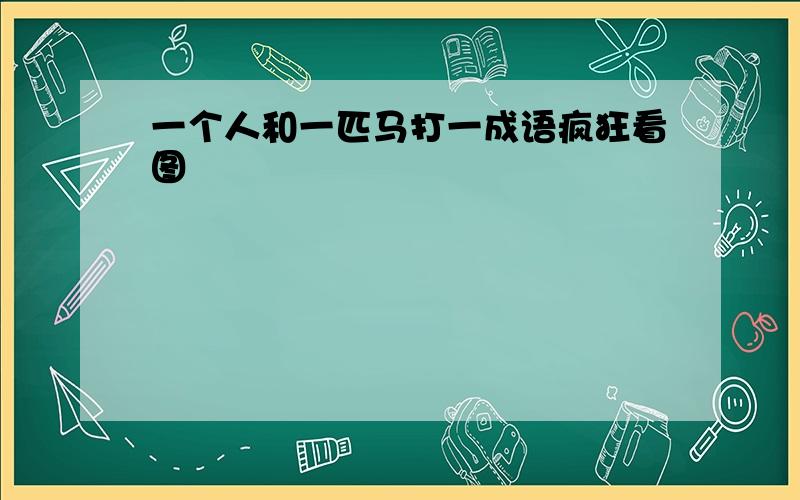 一个人和一匹马打一成语疯狂看图